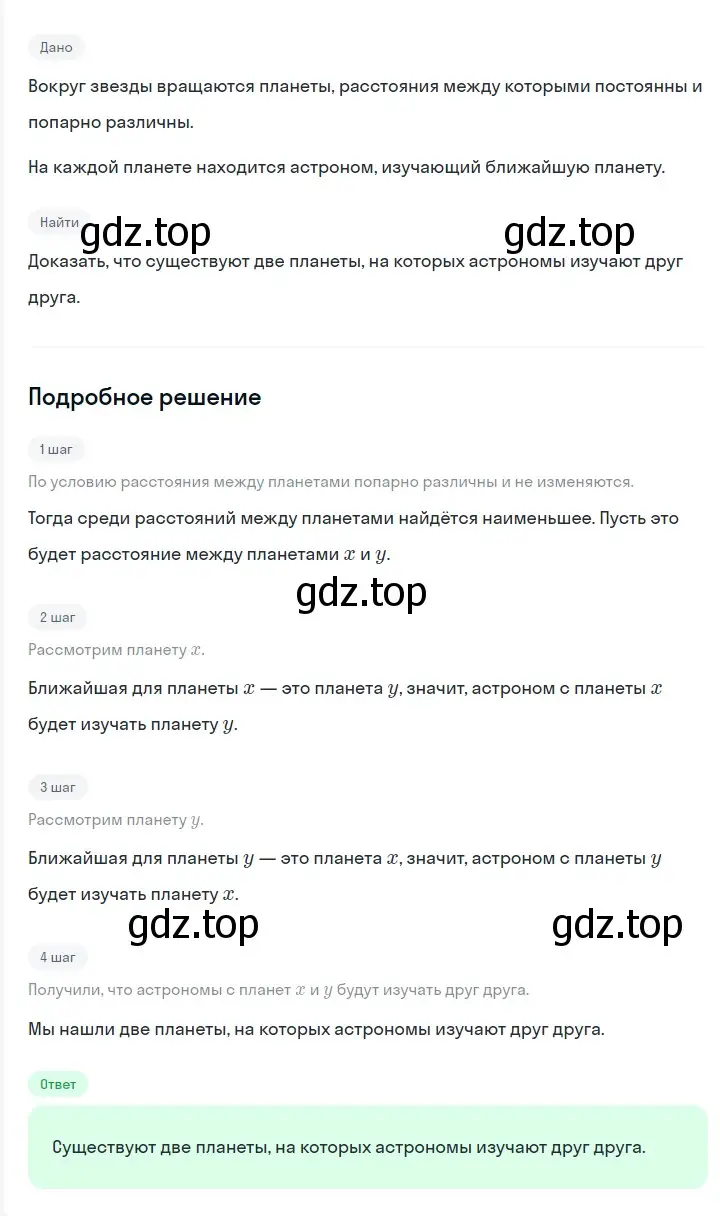 Дано

Вокруг звезды вращаются планеты, расстояния между которыми постоянны и попарно различны.

На каждой планете находится астроном, изучающий ближайшую планету.

Найти

gdz.top gdz.top

Доказать, что существуют две планеты, на которых астрономы изучают друг друга.

Подробное решение

1 шаг

По условию расстояния между планетами попарно различны и не изменяются.

Тогда среди расстояний между планетами найдётся наименьшее. Пусть это будет расстояние между планетами $x$ и $y$.

gdz.top

2 шаг

Рассмотрим планету $x$.

Ближайшая для планеты $x$ — это планета $y$, значит, астроном с планеты $x$ будет изучать планету $y$.

3 шаг

Рассмотрим планету $y$.

Ближайшая для планеты $y$ — это планета $x$, значит, астроном с планеты $y$ будет изучать планету $x$.

gdz.top gdz.top

4 шаг

Получили, что астрономы с планет $x$ и $y$ будут изучать друг друга.

Мы нашли две планеты, на которых астрономы изучают друг друга.

Ответ

Существуют две планеты, на которых астрономы изучают друг друга.